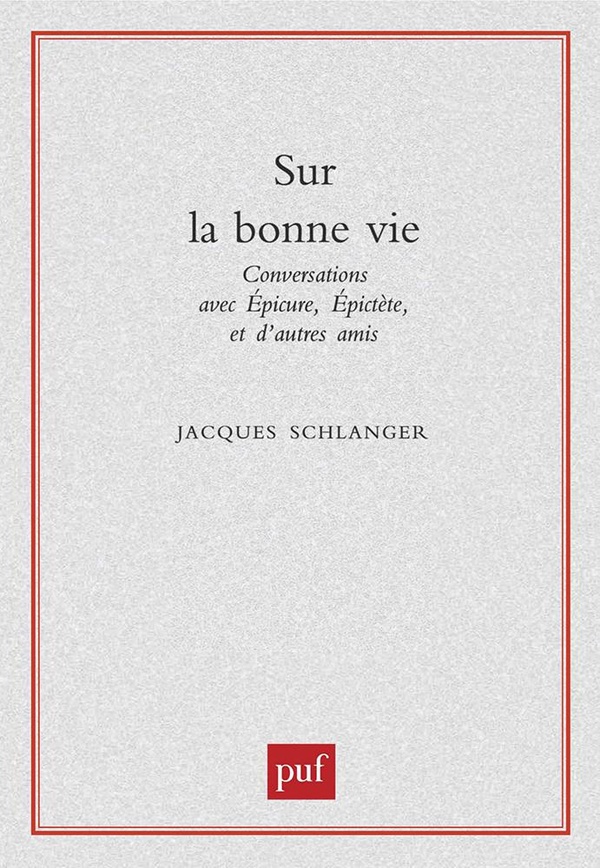 Sur
la bonne vie

Conversations
avec Épicure, Épictète,
et d'autres amis

JACQUES SCHLANGER

puf